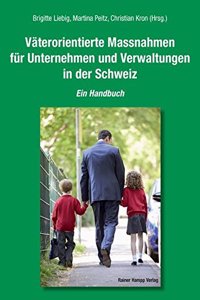 Brigitte Liebig, Martina Peitz, Christian Kron (Hrsg.)

Väterorientierte Massnahmen für Unternehmen und Verwaltungen in der Schweiz

Ein Handbuch

Rainer Hampp Verlag